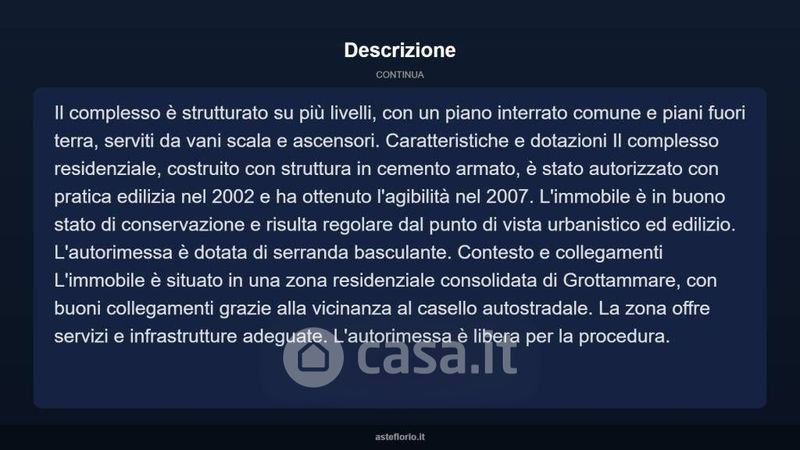 Descrizione

CONTINUA

Il complesso è strutturato su più livelli, con un piano interrato comune e piani fuori terra, serviti da vani scala e ascensori. Caratteristiche e dotazioni Il complesso residenziale, costruito con struttura in cemento armato, è stato autorizzato con pratica edilizia nel 2002 e ha ottenuto l'agibilità nel 2007. L'immobile è in buono stato di conservazione e risulta regolare dal punto di vista urbanistico ed edilizio. L'autorimessa è dotata di serranda basculante. Contesto e collegamenti L'immobile è situato in una zona residenziale consolidata di Grottammare, con buoni collegamenti grazie alla vicinanza al casello autostradale. La zona offre servizi e infrastrutture adeguate. L'autorimessa è libera per la procedura.

casa.it

asteflorio.it